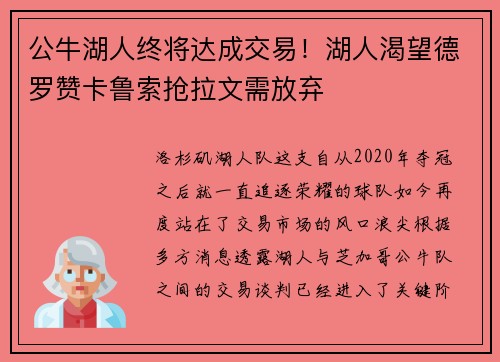 公牛湖人终将达成交易！湖人渴望德罗赞卡鲁索抢拉文需放弃

洛杉矶湖人队这支自从2020年夺冠之后就一直追逐荣耀的球队如今再度站在了交易市场的风口浪尖根据多方消息透露湖人与芝加哥公牛队之间的交易谈判已经进入了关键阶